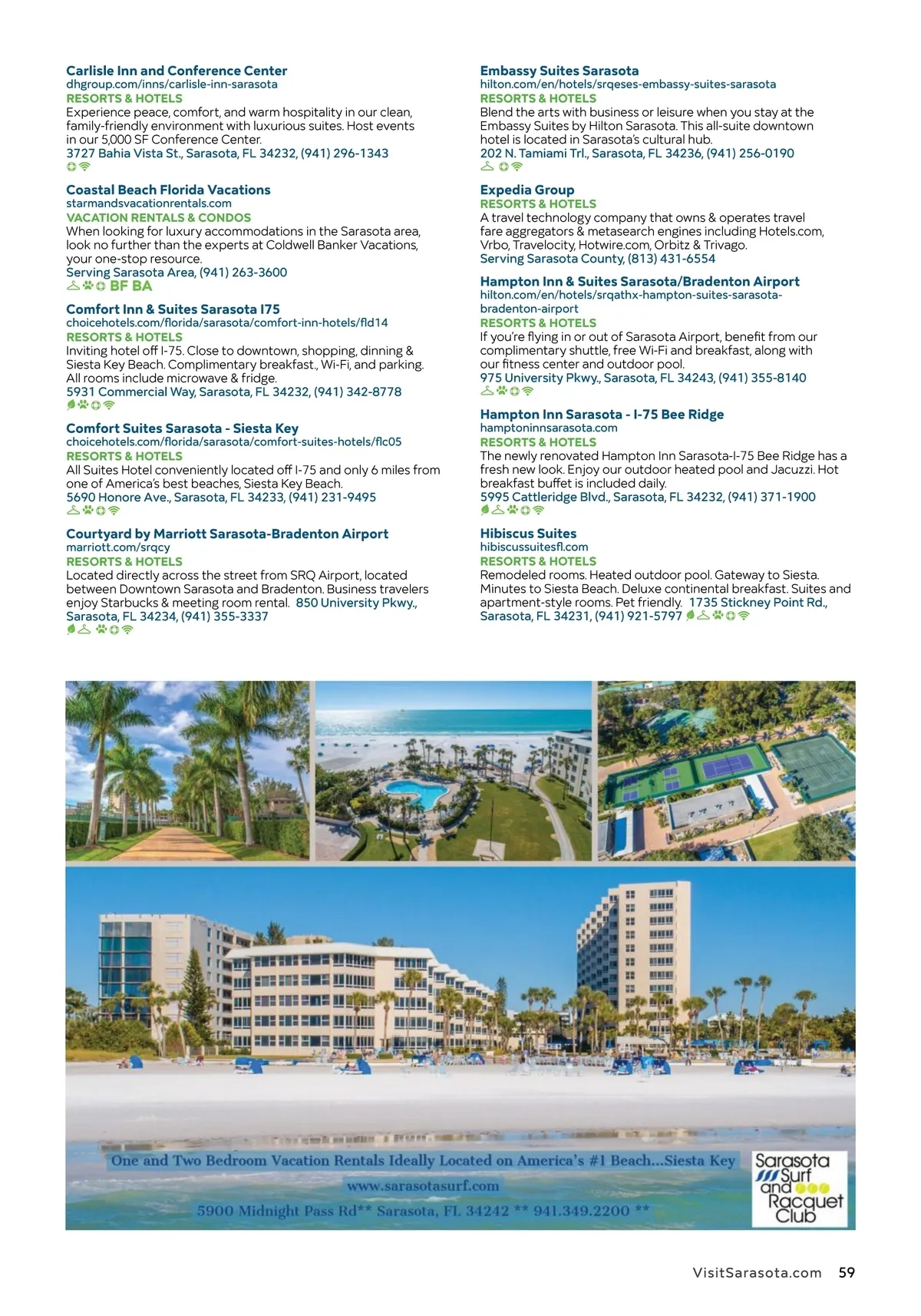 Carlisle Inn and Conference Center
dhgroup.com/inns/carlisle-inn-sarasota
RESORTS & HOTELS
Experience peace, comfort, and warm hospitality in our clean, family-friendly environment with luxurious suites. Host events in our 5,000 SF Conference Center.
3727 Bahia Vista St., Sarasota, FL 34232, (941) 296-1343

Coastal Beach Florida Vacations
starmandsvacationrentals.com
VACATION RENTALS & CONDOS
When looking for luxury accommodations in the Sarasota area, look no further than the experts at Coldwell Banker Vacations, your one-stop resource.
Serving Sarasota Area, (941) 263-3600
BF BA

Comfort Inn & Suites Sarasota I75
choicehotels.com/florida/sarasota/comfort-inn-hotels/fld14
RESORTS & HOTELS
Inviting hotel off I-75. Close to downtown, shopping, dinning & Siesta Key Beach. Complimentary breakfast., Wi-Fi, and parking. All rooms include microwave & fridge.
5931 Commercial Way, Sarasota, FL 34232, (941) 342-8778

Comfort Suites Sarasota - Siesta Key
choicehotels.com/florida/sarasota/comfort-suites-hotels/flc05
RESORTS & HOTELS
All Suites Hotel conveniently located off I-75 and only 6 miles from one of America's best beaches, Siesta Key Beach.
5690 Honore Ave., Sarasota, FL 34233, (941) 231-9495

Courtyard by Marriott Sarasota-Bradenton Airport
marriott.com/srqcy
RESORTS & HOTELS
Located directly across the street from SRQ Airport, located between Downtown Sarasota and Bradenton. Business travelers enjoy Starbucks & meeting room rental. 850 University Pkwy., Sarasota, FL 34234, (941) 355-3337

Embassy Suites Sarasota
hilton.com/en/hotels/srqeses-embassy-suites-sarasota
RESORTS & HOTELS
Blend the arts with business or leisure when you stay at the Embassy Suites by Hilton Sarasota. This all-suite downtown hotel is located in Sarasota's cultural hub.
202 N. Tamiami Trl., Sarasota, FL 34236, (941) 256-0190

Expedia Group
RESORTS & HOTELS
A travel technology company that owns & operates travel fare aggregators & metasearch engines including Hotels.com, Vrbo, Travelocity, Hotwire.com, Orbitz & Trivago.
Serving Sarasota County, (813) 431-6554

Hampton Inn & Suites Sarasota/Bradenton Airport
hilton.com/en/hotels/srqathx-hampton-suites-sarasota-bradenton-airport
RESORTS & HOTELS
If you're flying in or out of Sarasota Airport, benefit from our complimentary shuttle, free Wi-Fi and breakfast, along with our fitness center and outdoor pool.
975 University Pkwy., Sarasota, FL 34243, (941) 355-8140

Hampton Inn Sarasota - I-75 Bee Ridge
hamptoninnsarasota.com
RESORTS & HOTELS
The newly renovated Hampton Inn Sarasota-I-75 Bee Ridge has a fresh new look. Enjoy our outdoor heated pool and Jacuzzi. Hot breakfast buffet is included daily.
5995 Cattleridge Blvd., Sarasota, FL 34232, (941) 371-1900

Hibiscus Suites
hibiscussuitesfl.com
RESORTS & HOTELS
Remodeled rooms. Heated outdoor pool. Gateway to Siesta. Minutes to Siesta Beach. Deluxe continental breakfast. Suites and apartment-style rooms. Pet friendly. 1735 Stickney Point Rd., Sarasota, FL 34231, (941) 921-5797

One and Two Bedroom Vacation Rentals Ideally Located on America's #1 Beach...Siesta Key
www.sarasotasurf.com
5900 Midnight Pass Rd** Sarasota, FL 34242 ** 941.349.2200 **

Sarasota Surf and Racquet Club

VisitSarasota.com 59